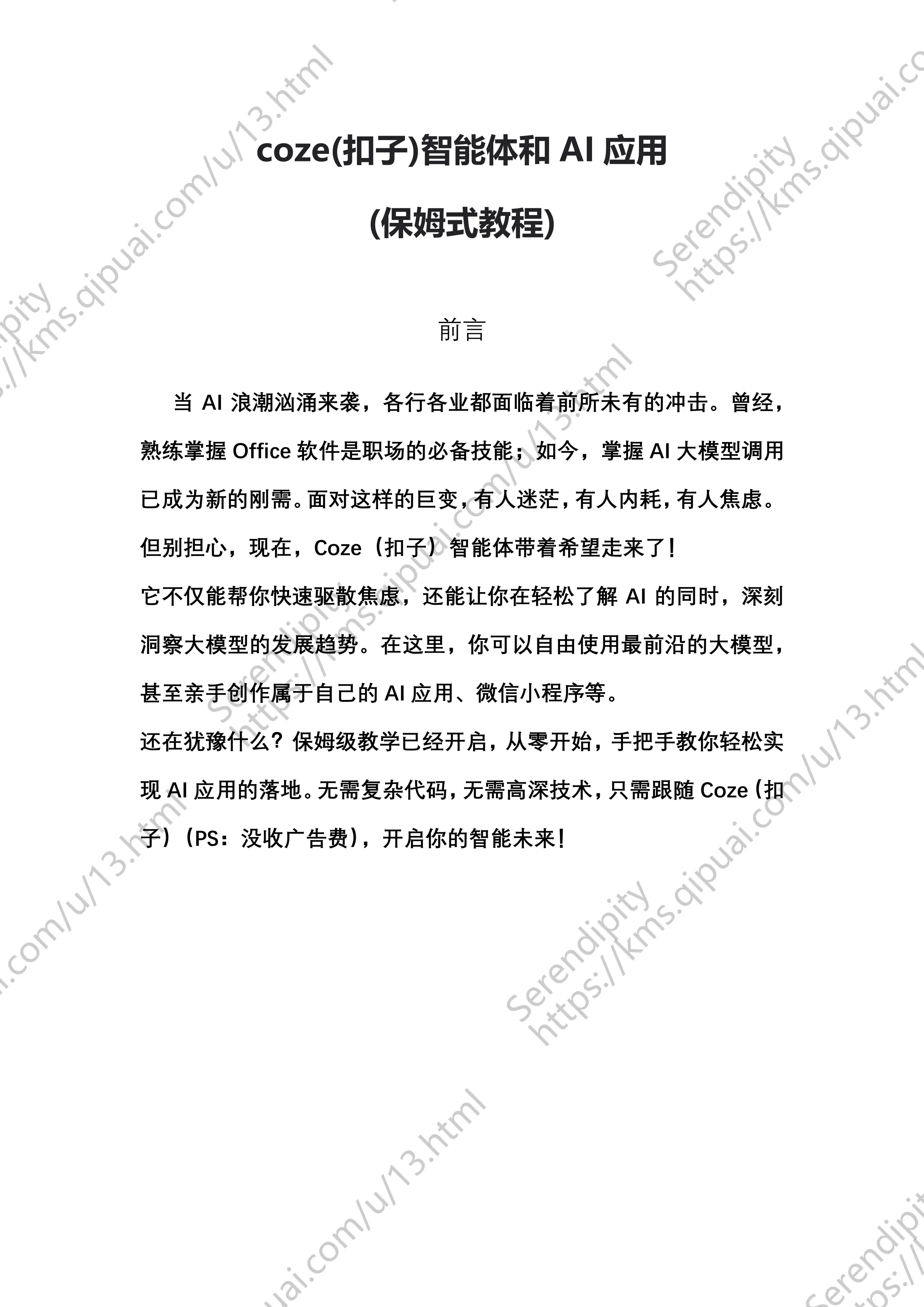 coze(扣子)智能体和 AI 应用

(保姆式教程)

前言

当 AI 浪潮汹涌来袭，各行各业都面临着前所未有的冲击。曾经，熟练掌握 Office 软件是职场的必备技能；如今，掌握 AI 大模型调用已成为新的刚需。面对这样的巨变，有人迷茫，有人内耗，有人焦虑。但别担心，现在，Coze（扣子）智能体带着希望走来了！

它不仅能帮你快速驱散焦虑，还能让你在轻松了解 AI 的同时，深刻洞察大模型的发展趋势。在这里，你可以自由使用最前沿的大模型，甚至亲手创作属于自己的 AI 应用、微信小程序等。

还在犹豫什么？保姆级教学已经开启，从零开始，手把手教你轻松实现 AI 应用的落地。无需复杂代码，无需高深技术，只需跟随 Coze（扣子）（PS：没收广告费），开启你的智能未来！

Serendipity https://kms.qipuai.com/u/13.html